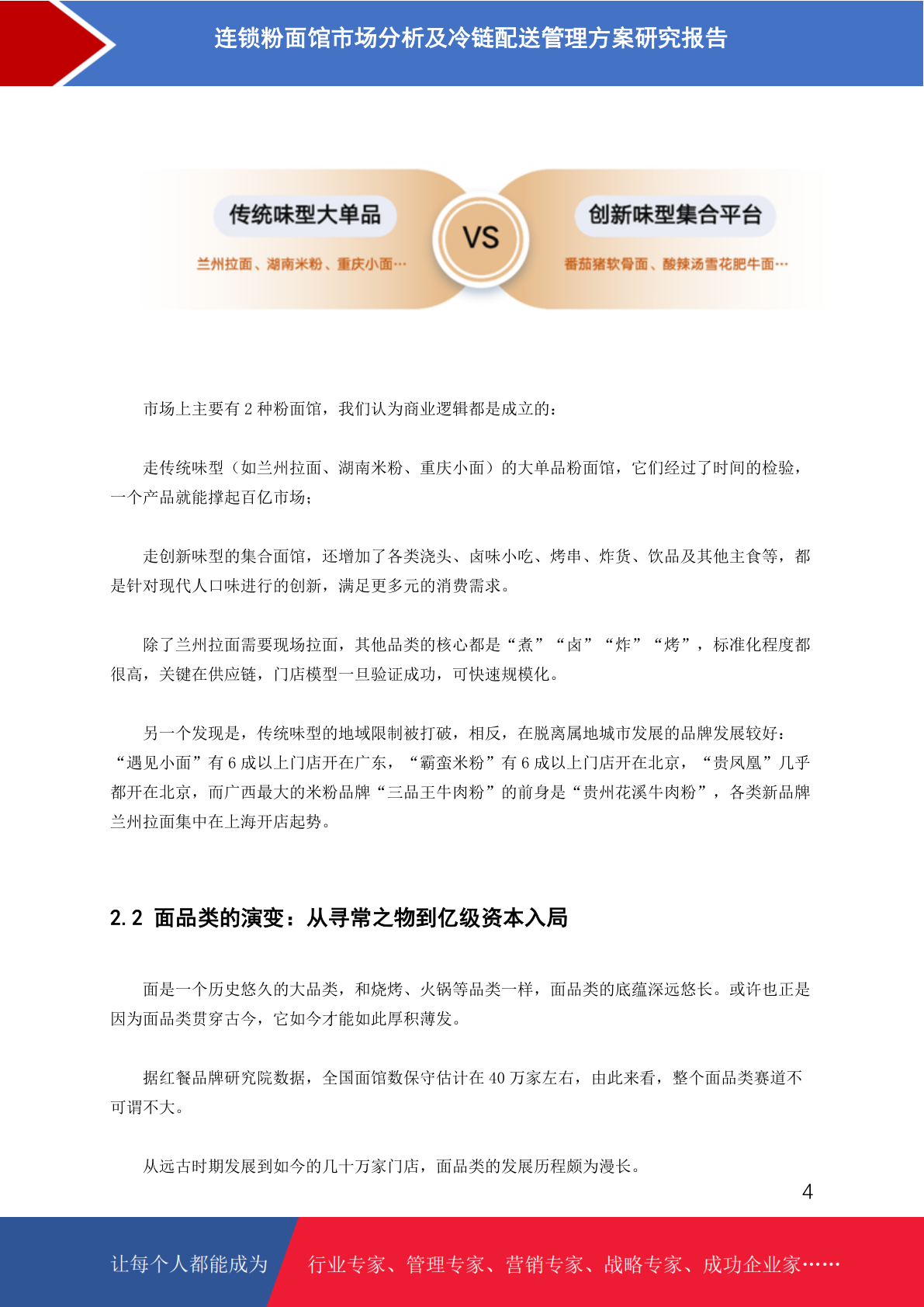 连锁粉面馆市场分析及冷链配送管理方案研究报告

传统味型大单品

兰州拉面、湖南米粉、重庆小面…

VS

创新味型集合平台

番茄猪软骨面、酸辣汤雪花肥牛面…

市场上主要有 2 种粉面馆，我们认为商业逻辑都是成立的：

走传统味型（如兰州拉面、湖南米粉、重庆小面）的大单品粉面馆，它们经过了时间的检验，一个产品就能撑起百亿市场；

走创新味型的集合面馆，还增加了各类浇头、卤味小吃、烤串、炸货、饮品及其他主食等，都是针对现代人口味进行的创新，满足更多元的消费需求。

除了兰州拉面需要现场拉面，其他品类的核心都是“煮”“卤”“炸”“烤”，标准化程度都很高，关键在供应链，门店模型一旦验证成功，可快速规模化。

另一个发现是，传统味型的地域限制被打破，相反，在脱离属地城市发展的品牌发展较好：“遇见小面”有 6 成以上门店开在广东，“霸蛮米粉”有 6 成以上门店开在北京，“贵凤凰”几乎都开在北京，而广西最大的米粉品牌“三品王牛肉粉”的前身是“贵州花溪牛肉粉”，各类新品牌兰州拉面集中在上海开店起势。

2.2 面品类的演变：从寻常之物到亿级资本入局

面是一个历史悠久的大品类，和烧烤、火锅等品类一样，面品类的底蕴深远悠长。或许也正是因为面品类贯穿古今，它如今才能如此厚积薄发。

据红餐品牌研究院数据，全国面馆数保守估计在 40 万家左右，由此来看，整个面品类赛道不可谓不大。

从远古时期发展到如今的几十万家门店，面品类的发展历程颇为漫长。

4

让每个人都能成为

行业专家、管理专家、营销专家、战略专家、成功企业家……